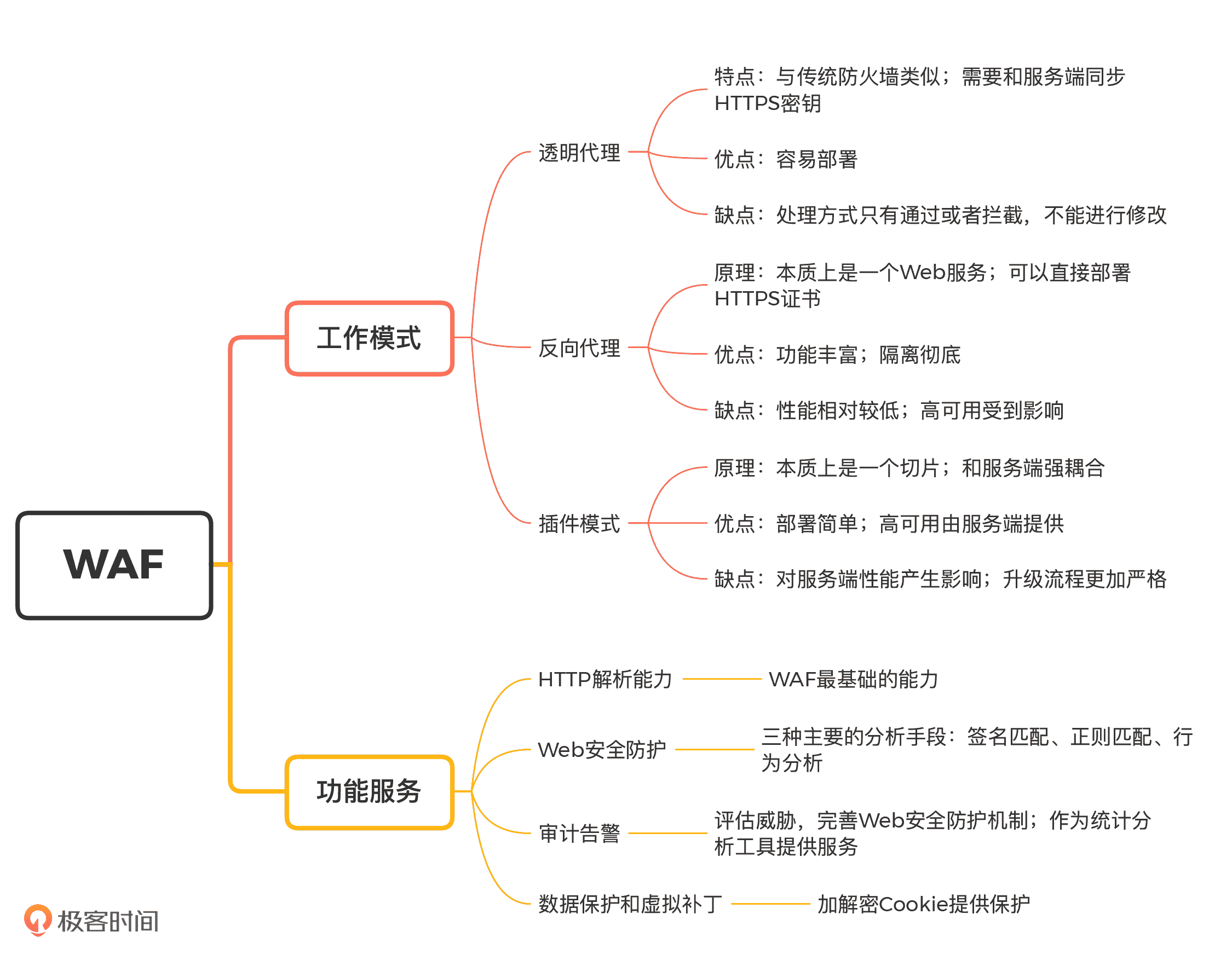 WAF

工作模式

透明代理

特点：与传统防火墙类似；需要和服务端同步HTTPS密钥

优点：容易部署

缺点：处理方式只有通过或者拦截，不能进行修改

反向代理

原理：本质上是一个Web服务；可以直接部署HTTPS证书

优点：功能丰富；隔离彻底

缺点：性能相对较低；高可用受到影响

插件模式

原理：本质上是一个切片；和服务端强耦合

优点：部署简单；高可用由服务端提供

缺点：对服务端性能产生影响；升级流程更加严格

功能服务

HTTP解析能力

WAF最基础的能力

Web安全防护

三种主要的分析手段：签名匹配、正则匹配、行为分析

审计告警

评估威胁，完善Web安全防护机制；作为统计分析工具提供服务

数据保护和虚拟补丁

加解密Cookie提供保护

极客时间